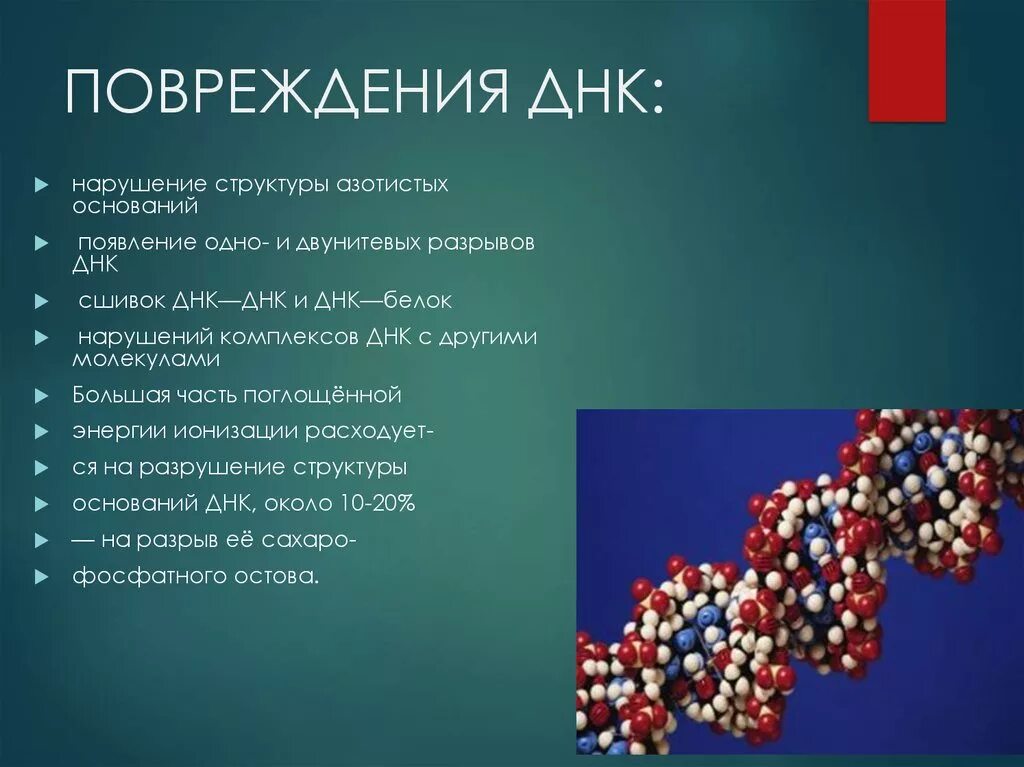 ПОВРЕЖДЕНИЯ ДНК:

нарушение структуры азотистых оснований

появление одно- и двунитевых разрывов ДНК

сшивок ДНК—ДНК и ДНК—белок

нарушений комплексов ДНК с другими молекулами

Большая часть поглощённой

энергии ионизации расходует-

ся на разрушение структуры

оснований ДНК, около 10-20%

— на разрыв её сахаро-

фосфатного остова.